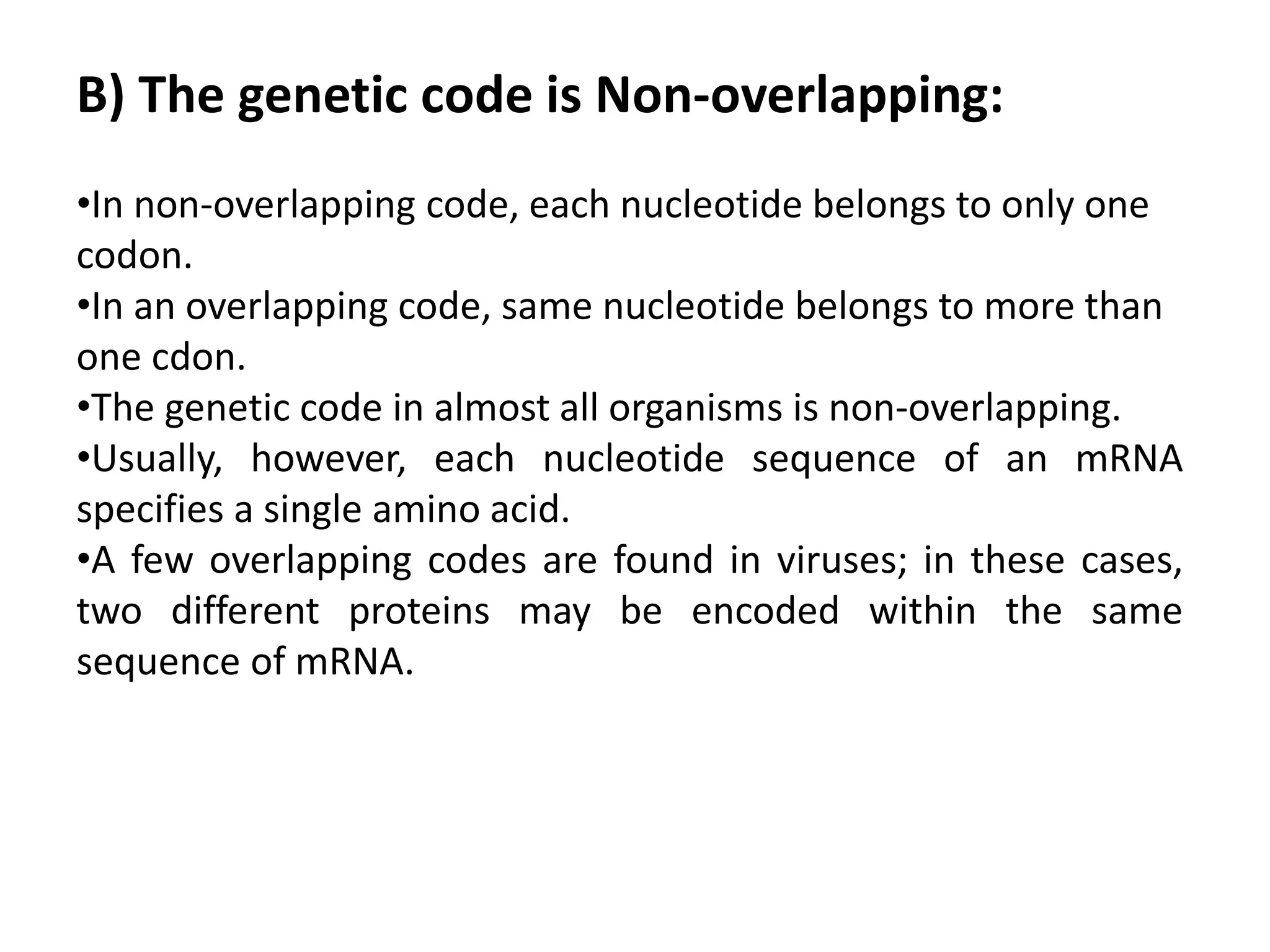 B) The genetic code is Non-overlapping:

•In non-overlapping code, each nucleotide belongs to only one codon.
•In an overlapping code, same nucleotide belongs to more than one cdon.
•The genetic code in almost all organisms is non-overlapping.
•Usually, however, each nucleotide sequence of an mRNA specifies a single amino acid.
•A few overlapping codes are found in viruses; in these cases, two different proteins may be encoded within the same sequence of mRNA.